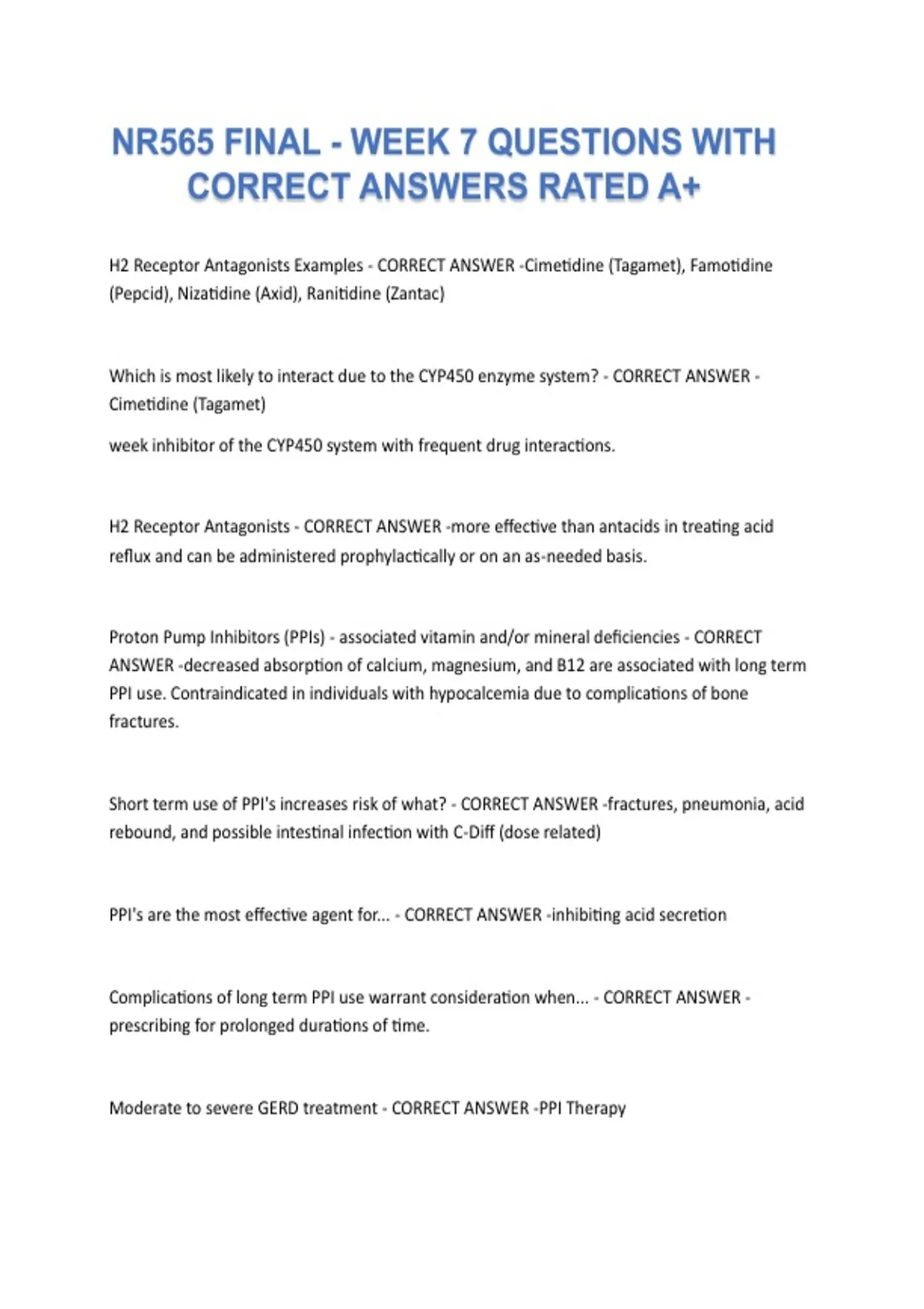 NR565 FINAL - WEEK 7 QUESTIONS WITH CORRECT ANSWERS RATED A+

H2 Receptor Antagonists Examples - CORRECT ANSWER -Cimetidine (Tagamet), Famotidine (Pepcid), Nizatidine (Axid), Ranitidine (Zantac)

Which is most likely to interact due to the CYP450 enzyme system? - CORRECT ANSWER - Cimetidine (Tagamet)

week inhibitor of the CYP450 system with frequent drug interactions.

H2 Receptor Antagonists - CORRECT ANSWER -more effective than antacids in treating acid reflux and can be administered prophylactically or on an as-needed basis.

Proton Pump Inhibitors (PPIs) - associated vitamin and/or mineral deficiencies - CORRECT ANSWER -decreased absorption of calcium, magnesium, and B12 are associated with long term PPI use. Contraindicated in individuals with hypocalcemia due to complications of bone fractures.

Short term use of PPI's increases risk of what? - CORRECT ANSWER -fractures, pneumonia, acid rebound, and possible intestinal infection with C-Diff (dose related)

PPI's are the most effective agent for... - CORRECT ANSWER -inhibiting acid secretion

Complications of long term PPI use warrant consideration when... - CORRECT ANSWER - prescribing for prolonged durations of time.

Moderate to severe GERD treatment - CORRECT ANSWER -PPI Therapy